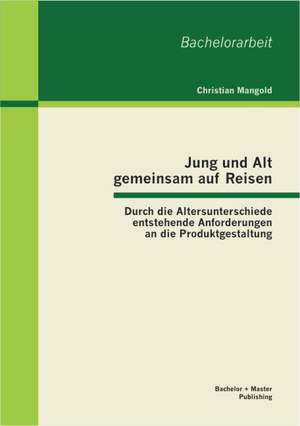 Bachelorarbeit

Christian Mangold

Jung und Alt gemeinsam auf Reisen

Durch die Altersunterschiede entstehende Anforderungen an die Produktgestaltung

Bachelor + Master Publishing